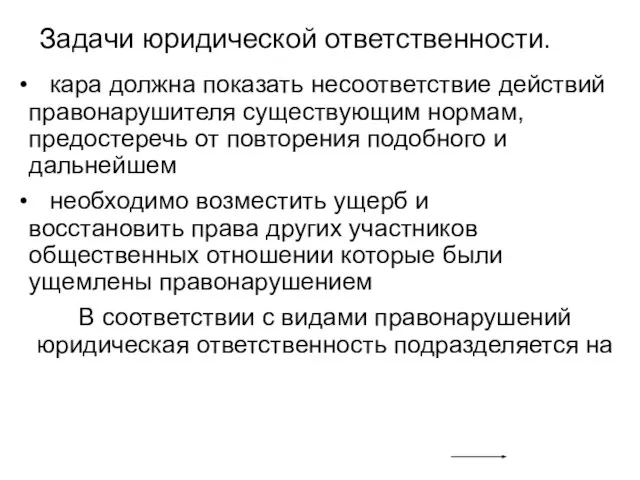 Задачи юридической ответственности.

• кара должна показать несоответствие действий правонарушителя существующим нормам, предостеречь от повторения подобного и дальнейшем

• необходимо возместить ущерб и восстановить права других участников общественных отношении которые были ущемлены правонарушением

В соответствии с видами правонарушений юридическая ответственность подразделяется на